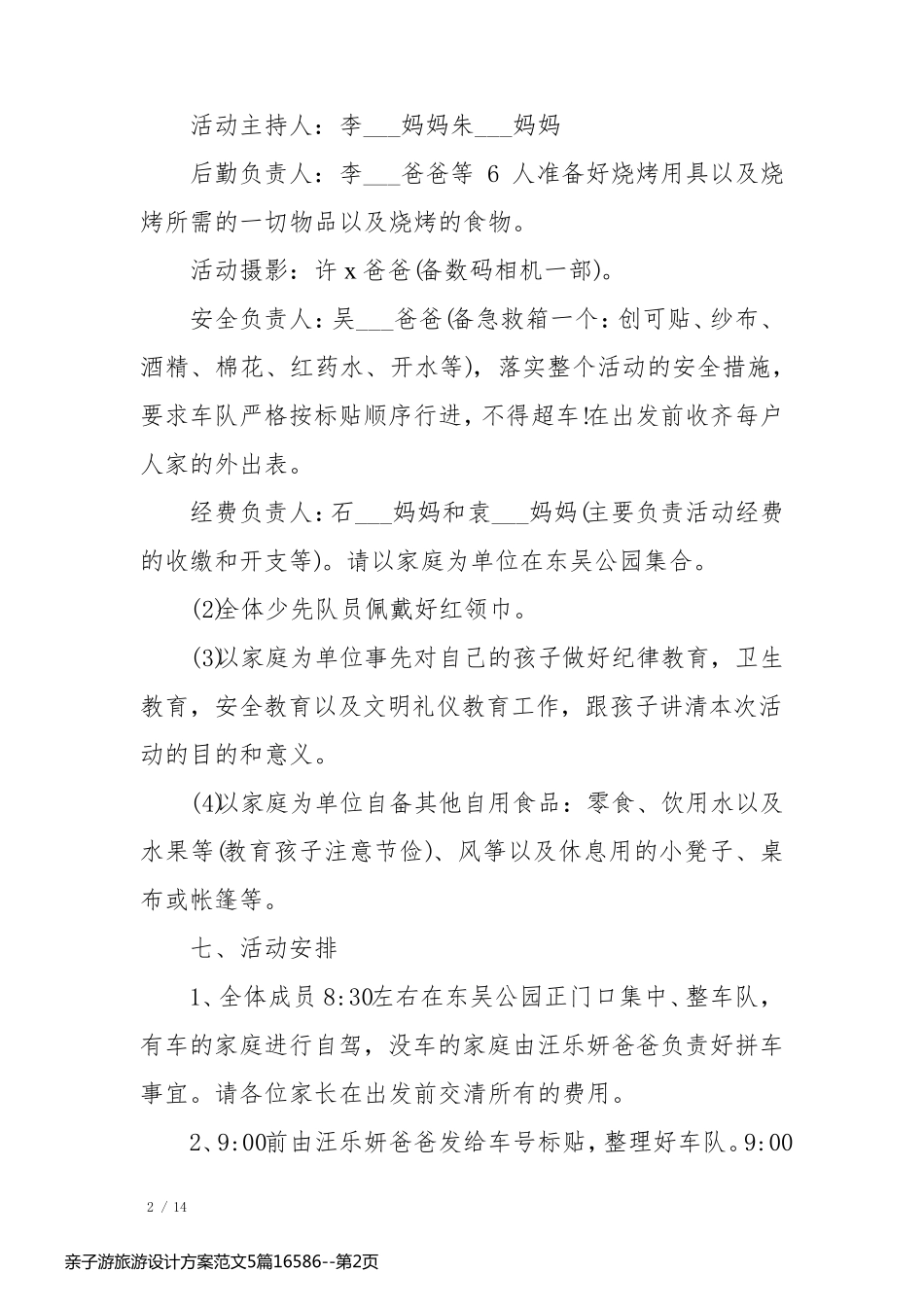 活动主持人：李___妈妈朱___妈妈

后勤负责人：李___爸爸等 6 人准备好烧烤用具以及烧烤所需的一切物品以及烧烤的食物。

活动摄影：许 x 爸爸(备数码相机一部)。

安全负责人：吴___爸爸(备急救箱一个：创可贴、纱布、酒精、棉花、红药水、开水等)，落实整个活动的安全措施，要求车队严格按标贴顺序行进，不得超车!在出发前收齐每户人家的外出表。

经费负责人：石___妈妈和袁___妈妈(主要负责活动经费的收缴和开支等)。请以家庭为单位在东吴公园集合。

(2)全体少先队员佩戴好红领巾。

(3)以家庭为单位事先对自己的孩子做好纪律教育，卫生教育，安全教育以及文明礼仪教育工作，跟孩子讲清本次活动的目的和意义。

(4)以家庭为单位自备其他自用食品：零食、饮用水以及水果等(教育孩子注意节俭)、风筝以及休息用的小凳子、桌布或帐篷等。

七、活动安排

1、全体成员 8:30左右在东吴公园正门口集中、整车队，有车的家庭进行自驾，没车的家庭由汪乐妍爸爸负责好拼车事宜。请各位家长在出发前交清所有的费用。

2、9:00前由汪乐妍爸爸发给车号标贴，整理好车队。9:00

2 / 14

亲子游旅游设计方案范文5篇16586--第2页